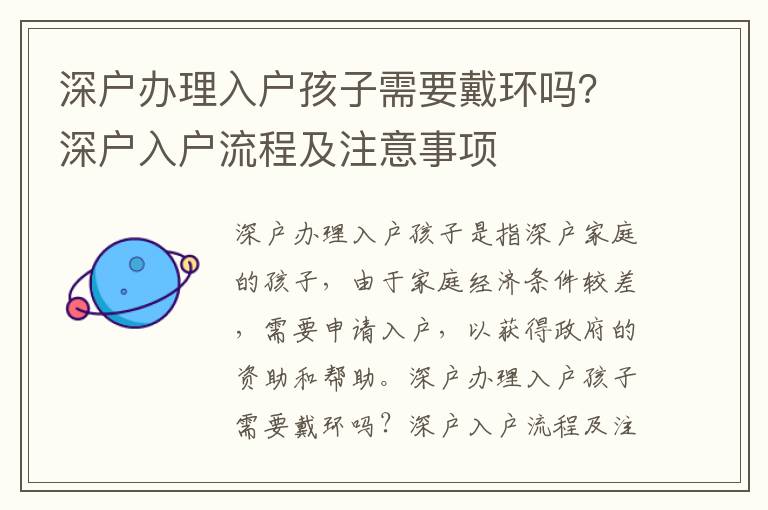 深户办理入户孩子需要戴环吗？深户入户流程及注意事项

深户办理入户孩子是指深户家庭的孩子，由于家庭经济条件较差，需要申请入户，以获得政府的资助和帮助。深户办理入户孩子需要戴环吗？深户入户流程及注